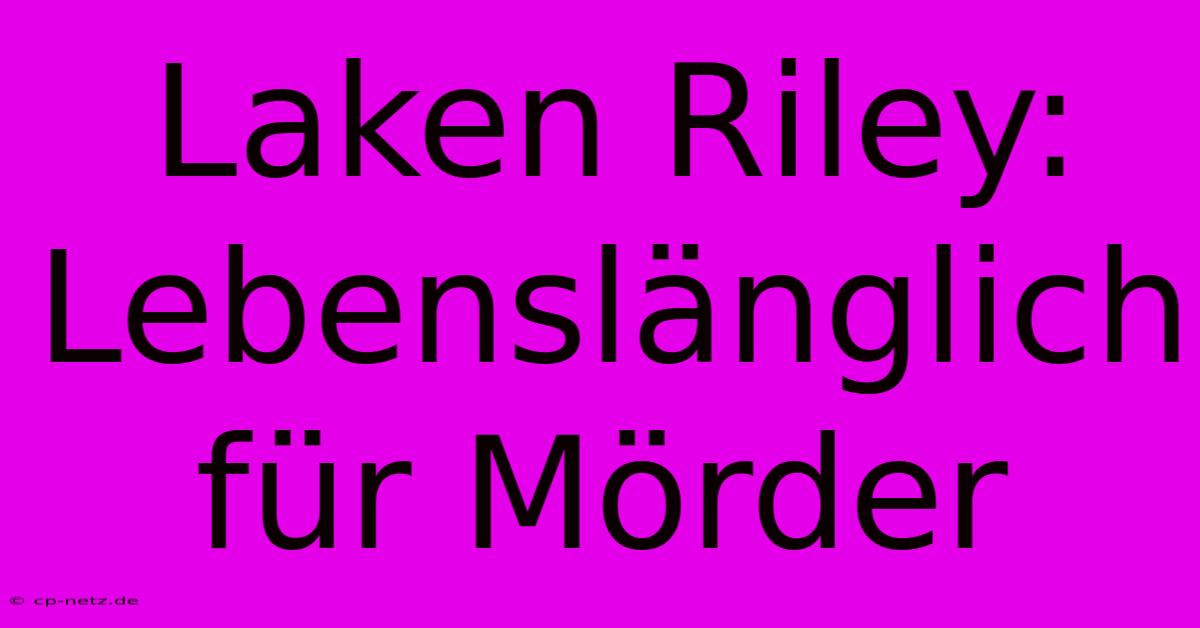 Laken Riley: Lebenslänglich für Mörder

© cp-netz.de